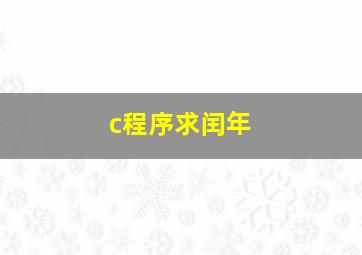 c程序求闰年